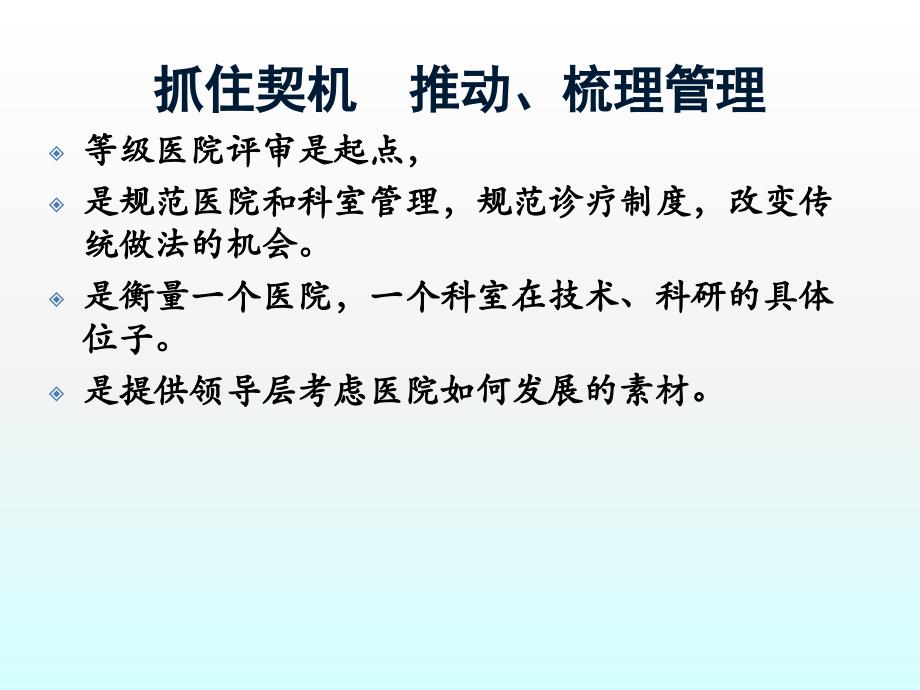 抓住契机　推动、梳理管理

等级医院评审是起点，

是规范医院和科室管理，规范诊疗制度，改变传统做法的机会。

是衡量一个医院，一个科室在技术、科研的具体位子。

是提供领导层考虑医院如何发展的素材。